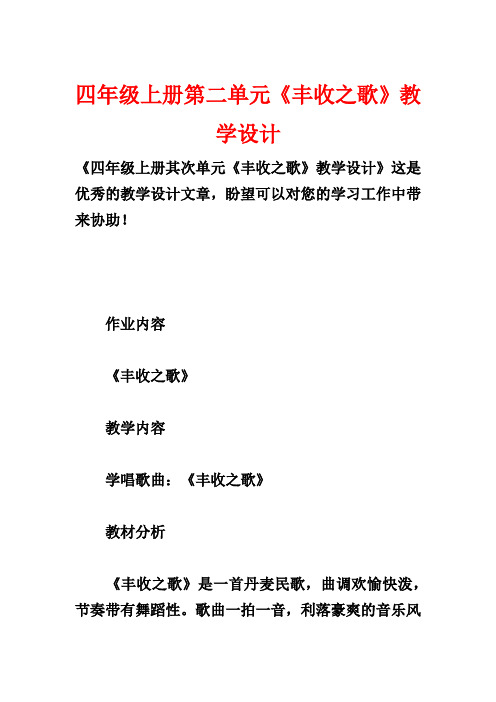 四年级上册第二单元《丰收之歌》教学设计

《四年级上册其次单元《丰收之歌》教学设计》这是优秀的教学设计文章，盼望可以对您的学习工作中带来协助！

作业内容

《丰收之歌》

教学内容

学唱歌曲：《丰收之歌》

教材分析

《丰收之歌》是一首丹麦民歌，曲调欢愉快泼，节奏带有舞蹈性。歌曲一拍一音，利落豪爽的音乐风